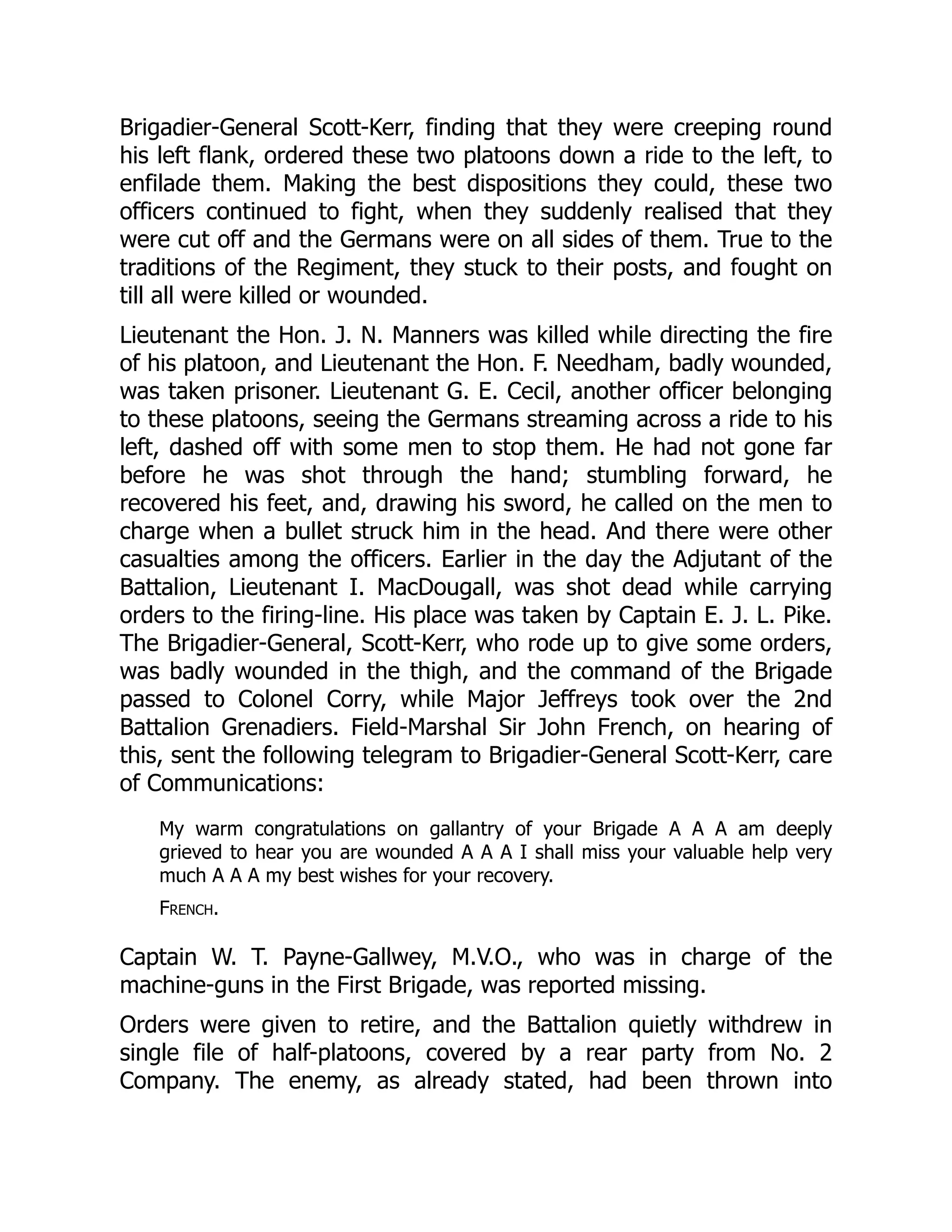 Brigadier-General Scott-Kerr, finding that they were creeping round his left flank, ordered these two platoons down a ride to the left, to enfilade them. Making the best dispositions they could, these two officers continued to fight, when they suddenly realised that they were cut off and the Germans were on all sides of them. True to the traditions of the Regiment, they stuck to their posts, and fought on till all were killed or wounded.

Lieutenant the Hon. J. N. Manners was killed while directing the fire of his platoon, and Lieutenant the Hon. F. Needham, badly wounded, was taken prisoner. Lieutenant G. E. Cecil, another officer belonging to these platoons, seeing the Germans streaming across a ride to his left, dashed off with some men to stop them. He had not gone far before he was shot through the hand; stumbling forward, he recovered his feet, and, drawing his sword, he called on the men to charge when a bullet struck him in the head. And there were other casualties among the officers. Earlier in the day the Adjutant of the Battalion, Lieutenant I. MacDougall, was shot dead while carrying orders to the firing-line. His place was taken by Captain E. J. L. Pike. The Brigadier-General, Scott-Kerr, who rode up to give some orders, was badly wounded in the thigh, and the command of the Brigade passed to Colonel Corry, while Major Jeffreys took over the 2nd Battalion Grenadiers. Field-Marshal Sir John French, on hearing of this, sent the following telegram to Brigadier-General Scott-Kerr, care of Communications:

My warm congratulations on gallantry of your Brigade A A A am deeply grieved to hear you are wounded A A A I shall miss your valuable help very much A A A my best wishes for your recovery.

FRENCH.

Captain W. T. Payne-Gallwey, M.V.O., who was in charge of the machine-guns in the First Brigade, was reported missing.

Orders were given to retire, and the Battalion quietly withdrew in single file of half-platoons, covered by a rear party from No. 2 Company. The enemy, as already stated, had been thrown into